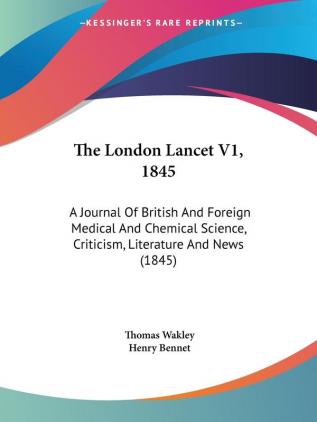 —KESSINGER'S RARE REPRINTS—

The London Lancet V1, 1845

A Journal Of British And Foreign Medical And Chemical Science, Criticism, Literature And News (1845)

Thomas Wakley
Henry Bennet